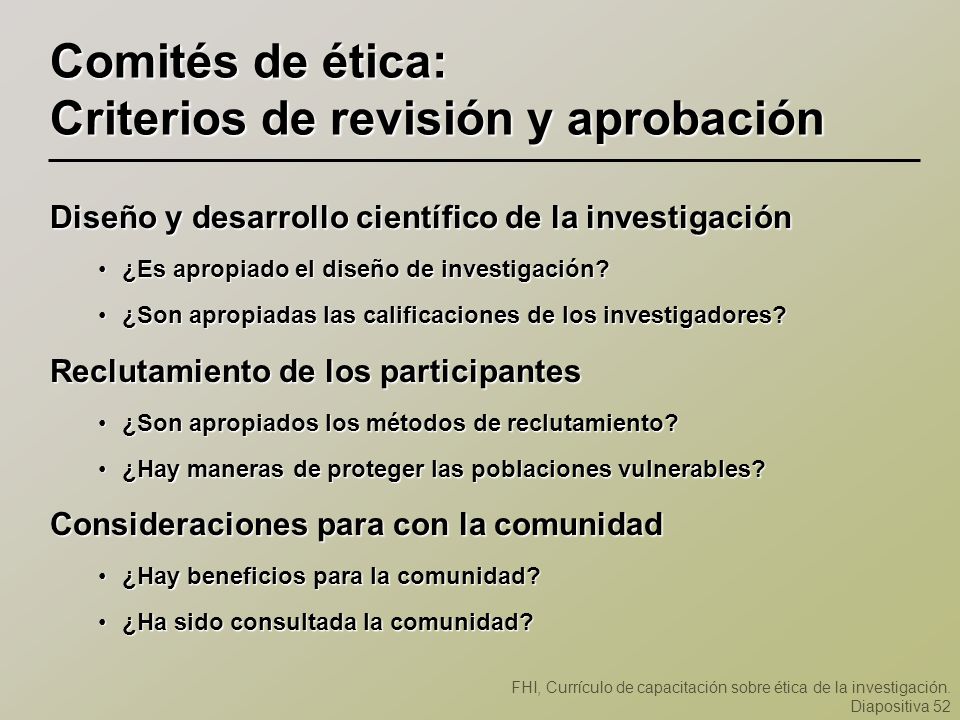 Comités de ética:
Criterios de revisión y aprobación

Diseño y desarrollo científico de la investigación

• ¿Es apropiado el diseño de investigación?

• ¿Son apropiadas las calificaciones de los investigadores?

Reclutamiento de los participantes

• ¿Son apropiados los métodos de reclutamiento?

• ¿Hay maneras de proteger las poblaciones vulnerables?

Consideraciones para con la comunidad

• ¿Hay beneficios para la comunidad?

• ¿Ha sido consultada la comunidad?

FHI, Currículo de capacitación sobre ética de la investigación.
Diapositiva 52